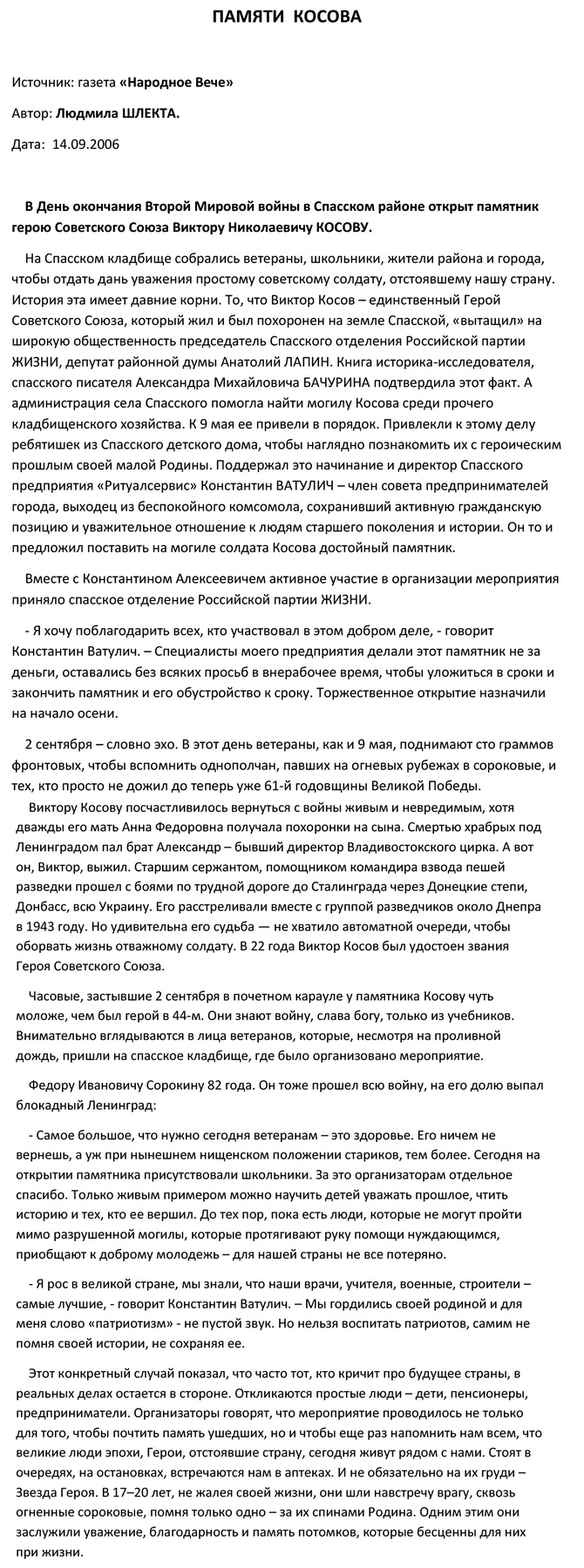 ПАМЯТИ КОСОВА

Источник: газета «Народное Вече»

Автор: Людмила ШЛЕКТА.

Дата: 14.09.2006

В День окончания Второй Мировой войны в Спасском районе открыт памятник герою Советского Союза Виктору Николаевичу КОСОВУ.

На Спасском кладбище собрались ветераны, школьники, жители района и города, чтобы отдать дань уважения простому советскому солдату, отстоявшему нашу страну. История эта имеет давние корни. То, что Виктор Косов – единственный Герой Советского Союза, который жил и был похоронен на земле Спасской, «вытащил» на широкую общественность председатель Спасского отделения Российской партии ЖИЗНИ, депутат районной думы Анатолий ЛАПИН. Книга историка-исследователя, спасского писателя Александра Михайловича БАЧУРИНА подтвердила этот факт. А администрация села Спасского помогла найти могилу Косова среди прочего кладбищенского хозяйства. К 9 мая ее привели в порядок. Привлекли к этому делу ребятишек из Спасского детского дома, чтобы наглядно познакомить их с героическим прошлым своей малой Родины. Поддержал это начинание и директор Спасского предприятия «Ритуалсервис» Константин ВАТУЛИЧ – член совета предпринимателей города, выходец из беспокойного комсомола, сохранивший активную гражданскую позицию и уважительное отношение к людям старшего поколения и истории. Он то и предложил поставить на могиле солдата Косова достойный памятник.

Вместе с Константином Алексеевичем активное участие в организации мероприятия приняло спасское отделение Российской партии ЖИЗНИ.

- Я хочу поблагодарить всех, кто участвовал в этом добром деле, - говорит Константин Ватулич. – Специалисты моего предприятия делали этот памятник не за деньги, оставались без всяких просьб в внерабочее время, чтобы уложиться в сроки и закончить памятник и его обустройство к сроку. Торжественное открытие назначили на начало осени.

2 сентября – словно эхо. В этот день ветераны, как и 9 мая, поднимают сто граммов фронтовых, чтобы вспомнить однополчан, павших на огневых рубежах в сороковые, и тех, кто просто не дожил до теперь уже 61-й годовщины Великой Победы.

Виктору Косову посчастливилось вернуться с войны живым и невредимым, хотя дважды его мать Анна Федоровна получала похоронки на сына. Смертью храбрых под Ленинградом пал брат Александр – бывший директор Владивостокского цирка. А вот он, Виктор, выжил. Старшим сержантом, помощником командира взвода пешей разведки прошел с боями по трудной дороге до Сталинграда через Донецкие степи, Донбасс, всю Украину. Его расстреливали вместе с группой разведчиков около Днепра в 1943 году. Но удивительна его судьба — не хватило автоматной очереди, чтобы оборвать жизнь отважному солдату. В 22 года Виктор Косов был удостоен звания Героя Советского Союза.

Часовые, застывшие 2 сентября в почетном карауле у памятника Косову чуть моложе, чем был герой в 44-м. Они знают войну, слава богу, только из учебников. Внимательно вглядываются в лица ветеранов, которые, несмотря на проливной дождь, пришли на спасское кладбище, где было организовано мероприятие.

Федору Ивановичу Сорокину 82 года. Он тоже прошел всю войну, на его долю выпал блокадный Ленинград:

- Самое большое, что нужно сегодня ветеранам – это здоровье. Его ничем не вернешь, а уж при нынешнем нищенском положении стариков, тем более. Сегодня на открытии памятника присутствовали школьники. За это организаторам отдельное спасибо. Только живым примером можно научить детей уважать прошлое, чтить историю и тех, кто ее вершил. До тех пор, пока есть люди, которые не могут пройти мимо разрушенной могилы, которые протягивают руку помощи нуждающимся, приобщают к доброму молодежь – для нашей страны не все потеряно.

- Я рос в великой стране, мы знали, что наши врачи, учителя, военные, строители – самые лучшие, - говорит Константин Ватулич. – Мы гордились своей родиной и для меня слово «патриотизм» - не пустой звук. Но нельзя воспитать патриотов, самим не помня своей истории, не сохраняя ее.

Этот конкретный случай показал, что часто тот, кто кричит про будущее страны, в реальных делах остается в стороне. Откликаются простые люди – дети, пенсионеры, предприниматели. Организаторы говорят, что мероприятие проводилось не только для того, чтобы почтить память ушедших, но и чтобы еще раз напомнить нам всем, что великие люди эпохи, Герои, отстоявшие страну, сегодня живут рядом с нами. Стоят в очередях, на остановках, встречаются нам в аптеках. И не обязательно на их груди – Звезда Героя. В 17–20 лет, не жалея своей жизни, они шли навстречу врагу, сквозь огненные сороковые, помня только одно – за их спинами Родина. Одним этим они заслужили уважение, благодарность и память потомков, которые бесценны для них при жизни.